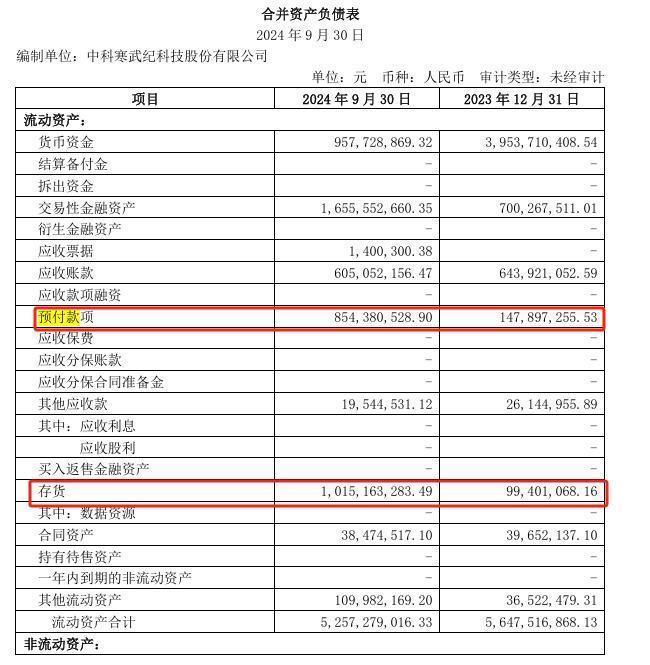 合并资产负债表
2024 年 9 月 30 日

编制单位：中科寒武纪科技股份有限公司

单位：元 币种：人民币 审计类型：未经审计

| 项目 | 2024 年 9 月 30 日 | 2023 年 12 月 31 日 |
|---|---|---|
| 流动资产： | | |
| 货币资金 | 957,728,869.32 | 3,953,710,408.54 |
| 结算备付金 | - | - |
| 拆出资金 | - | - |
| 交易性金融资产 | 1,655,552,660.35 | 700,267,511.01 |
| 衍生金融资产 | - | - |
| 应收票据 | 1,400,300.38 | - |
| 应收账款 | 605,052,156.47 | 643,921,052.59 |
| 应收款项融资 | - | - |
| 预付款项 | 854,380,528.90 | 147,897,255.53 |
| 应收保费 | - | - |
| 应收分保账款 | - | - |
| 应收分保合同准备金 | - | - |
| 其他应收款 | 19,544,531.12 | 26,144,955.89 |
| 其中：应收利息 | - | - |
| 应收股利 | - | - |
| 买入返售金融资产 | - | - |
| 存货 | 1,015,163,283.49 | 99,401,068.16 |
| 其中：数据资源 | - | - |
| 合同资产 | 38,474,517.10 | 39,652,137.10 |
| 持有待售资产 | - | - |
| 一年内到期的非流动资产 | - | - |
| 其他流动资产 | 109,982,169.20 | 36,522,479.31 |
| 流动资产合计 | 5,257,279,016.33 | 5,647,516,868.13 |
| 非流动资产： | | |